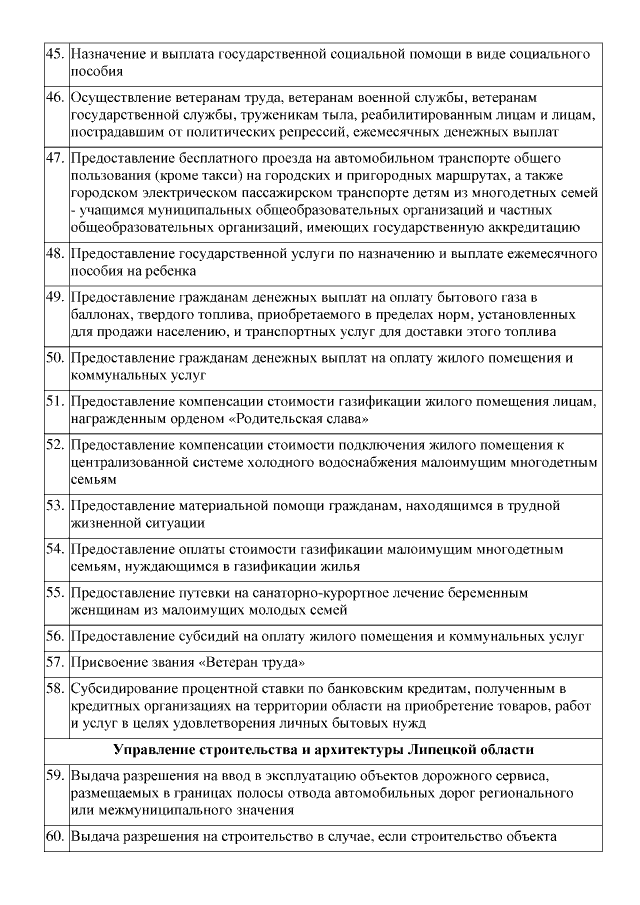 | | |
|---|---|
| 45. | Назначение и выплата государственной социальной помощи в виде социального пособия |
| 46. | Осуществление ветеранам труда, ветеранам военной службы, ветеранам государственной службы, труженикам тыла, реабилитированным лицам и лицам, пострадавшим от политических репрессий, ежемесячных денежных выплат |
| 47. | Предоставление бесплатного проезда на автомобильном транспорте общего пользования (кроме такси) на городских и пригородных маршрутах, а также городском электрическом пассажирском транспорте детям из многодетных семей - учащимся муниципальных общеобразовательных организаций и частных общеобразовательных организаций, имеющих государственную аккредитацию |
| 48. | Предоставление государственной услуги по назначению и выплате ежемесячного пособия на ребенка |
| 49. | Предоставление гражданам денежных выплат на оплату бытового газа в баллонах, твердого топлива, приобретаемого в пределах норм, установленных для продажи населению, и транспортных услуг для доставки этого топлива |
| 50. | Предоставление гражданам денежных выплат на оплату жилого помещения и коммунальных услуг |
| 51. | Предоставление компенсации стоимости газификации жилого помещения лицам, награжденным орденом «Родительская слава» |
| 52. | Предоставление компенсации стоимости подключения жилого помещения к централизованной системе холодного водоснабжения малоимущим многодетным семьям |
| 53. | Предоставление материальной помощи гражданам, находящимся в трудной жизненной ситуации |
| 54. | Предоставление оплаты стоимости газификации малоимущим многодетным семьям, нуждающимся в газификации жилья |
| 55. | Предоставление путевки на санаторно-курортное лечение беременным женщинам из малоимущих молодых семей |
| 56. | Предоставление субсидий на оплату жилого помещения и коммунальных услуг |
| 57. | Присвоение звания «Ветеран труда» |
| 58. | Субсидирование процентной ставки по банковским кредитам, полученным в кредитных организациях на территории области на приобретение товаров, работ и услуг в целях удовлетворения личных бытовых нужд |
| | **Управление строительства и архитектуры Липецкой области** |
| 59. | Выдача разрешения на ввод в эксплуатацию объектов дорожного сервиса, размещаемых в границах полосы отвода автомобильных дорог регионального или межмуниципального значения |
| 60. | Выдача разрешения на строительство в случае, если строительство объекта |